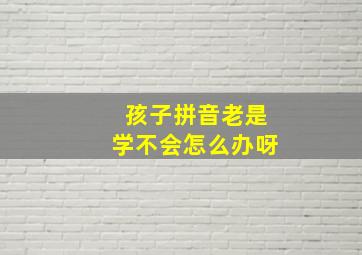 孩子拼音老是
学不会怎么办呀